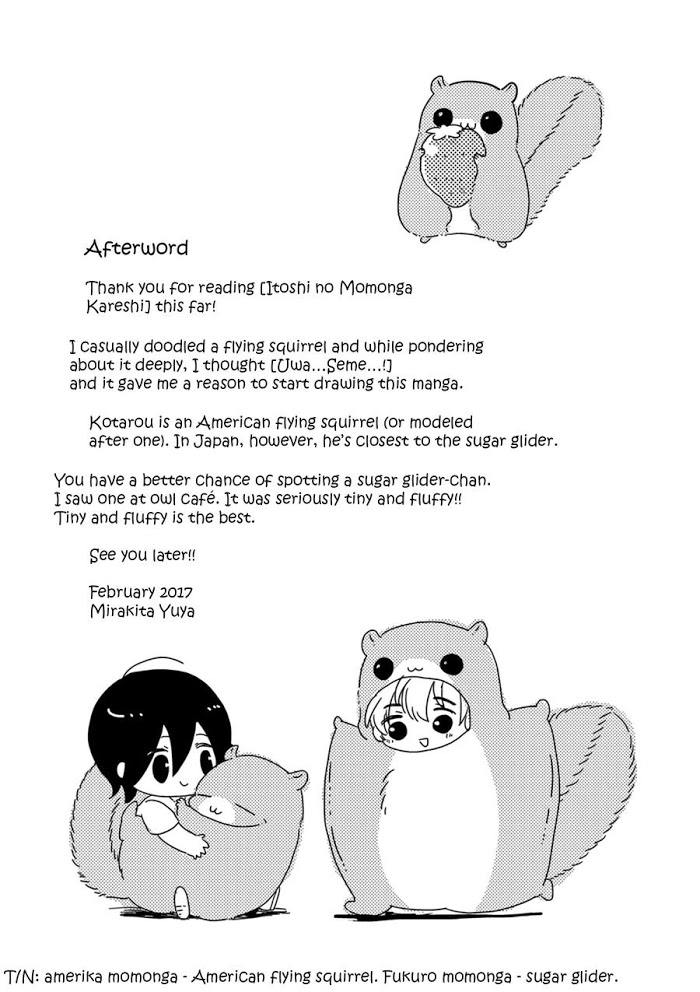 Afterword

Thank you for reading [Itoshi no Momonga Kareshi] this far!

I casually doodled a flying squirrel and while pondering about it deeply, I thought [Uwa...Seme...!] and it gave me a reason to start drawing this manga.

Kotarou is an American flying squirrel (or modeled after one). In Japan, however, he's closest to the sugar glider.

You have a better chance of spotting a sugar glider-chan. I saw one at owl café. It was seriously tiny and fluffy!! Tiny and fluffy is the best.

See you later!!

February 2017
Mirakita Yuya

T/N: amerika momonga - American flying squirrel. Fukuro momonga - sugar glider.